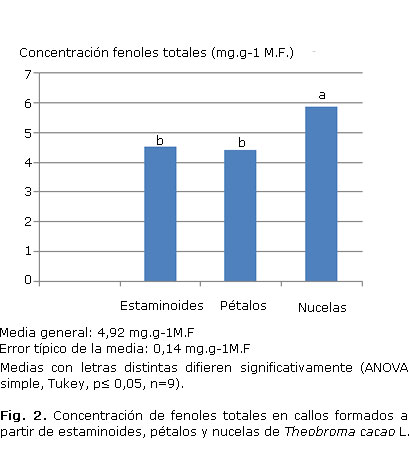 Concentración fenoles totales (mg.g-1 M.F.)

7
6
5
4
3
2
1
0

b
b
a

Estaminoides Pétalos Nucelas

Media general: 4,92 mg.g-1M.F
Error típico de la media: 0,14 mg.g-1M.F
Medias con letras distintas difieren significativamente (ANOVA simple, Tukey, p≤ 0,05, n=9).

Fig. 2. Concentración de fenoles totales en callos formados a partir de estaminoides, pétalos y nucelas de Theobroma cacao L.